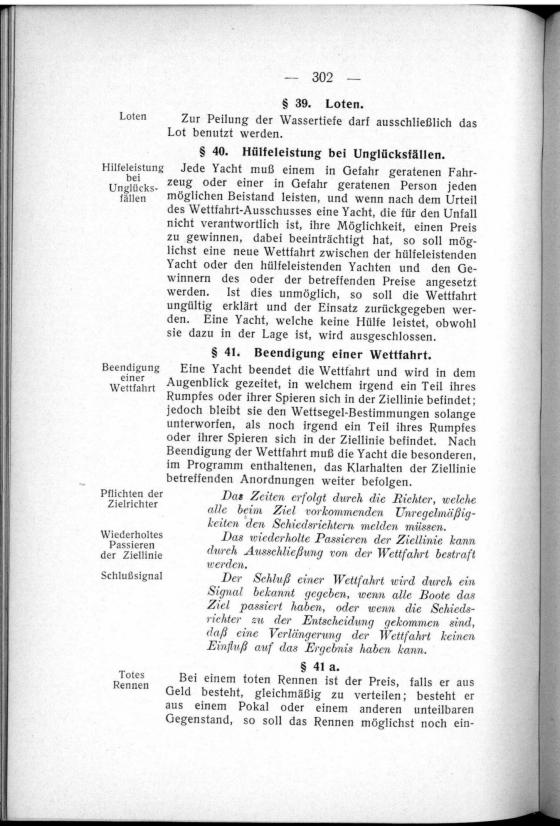 — 302 —

§ 39. Loten.

Loten

Zur Peilung der Wassertiefe darf ausschließlich das Lot benutzt werden.

§ 40. Hülfeleistung bei Unglücksfällen.

Hilfeleistung bei Unglücksfällen

Jede Yacht muß einem in Gefahr geratenen Fahrzeug oder einer in Gefahr geratenen Person jeden möglichen Beistand leisten, und wenn nach dem Urteil des Wettfahrt-Ausschusses eine Yacht, die für den Unfall nicht verantwortlich ist, ihre Möglichkeit, einen Preis zu gewinnen, dabei beeinträchtigt hat, so soll möglichst eine neue Wettfahrt zwischen der hülfeleistenden Yacht oder den hülfeleistenden Yachten und den Gewinnern des oder der betreffenden Preise angesetzt werden. Ist dies unmöglich, so soll die Wettfahrt ungültig erklärt und der Einsatz zurückgegeben werden. Eine Yacht, welche keine Hülfe leistet, obwohl sie dazu in der Lage ist, wird ausgeschlossen.

§ 41. Beendigung einer Wettfahrt.

Beendigung einer Wettfahrt

Eine Yacht beendet die Wettfahrt und wird in dem Augenblick gezeitet, in welchem irgend ein Teil ihres Rumpfes oder ihrer Spieren sich in der Ziellinie befindet; jedoch bleibt sie den Wettsegel-Bestimmungen solange unterworfen, als noch irgend ein Teil ihres Rumpfes oder ihrer Spieren sich in der Ziellinie befindet. Nach Beendigung der Wettfahrt muß die Yacht die besonderen, im Programm enthaltenen, das Klarhalten der Ziellinie betreffenden Anordnungen weiter befolgen.

Pflichten der Zielrichter

Das Zeiten erfolgt durch die Richter, welche alle beim Ziel vorkommenden Unregelmäßigkeiten den Schiedsrichtern melden müssen.

Wiederholtes Passieren der Ziellinie

Das wiederholte Passieren der Ziellinie kann durch Ausschließung von der Wettfahrt bestraft werden.

Schlußsignal

Der Schluß einer Wettfahrt wird durch ein Signal bekannt gegeben, wenn alle Boote das Ziel passiert haben, oder wenn die Schiedsrichter zu der Entscheidung gekommen sind, daß eine Verlängerung der Wettfahrt keinen Einfluß auf das Ergebnis haben kann.

§ 41 a.

Totes Rennen

Bei einem toten Rennen ist der Preis, falls er aus Geld besteht, gleichmäßig zu verteilen; besteht er aus einem Pokal oder einem anderen unteilbaren Gegenstand, so soll das Rennen möglichst noch ein-